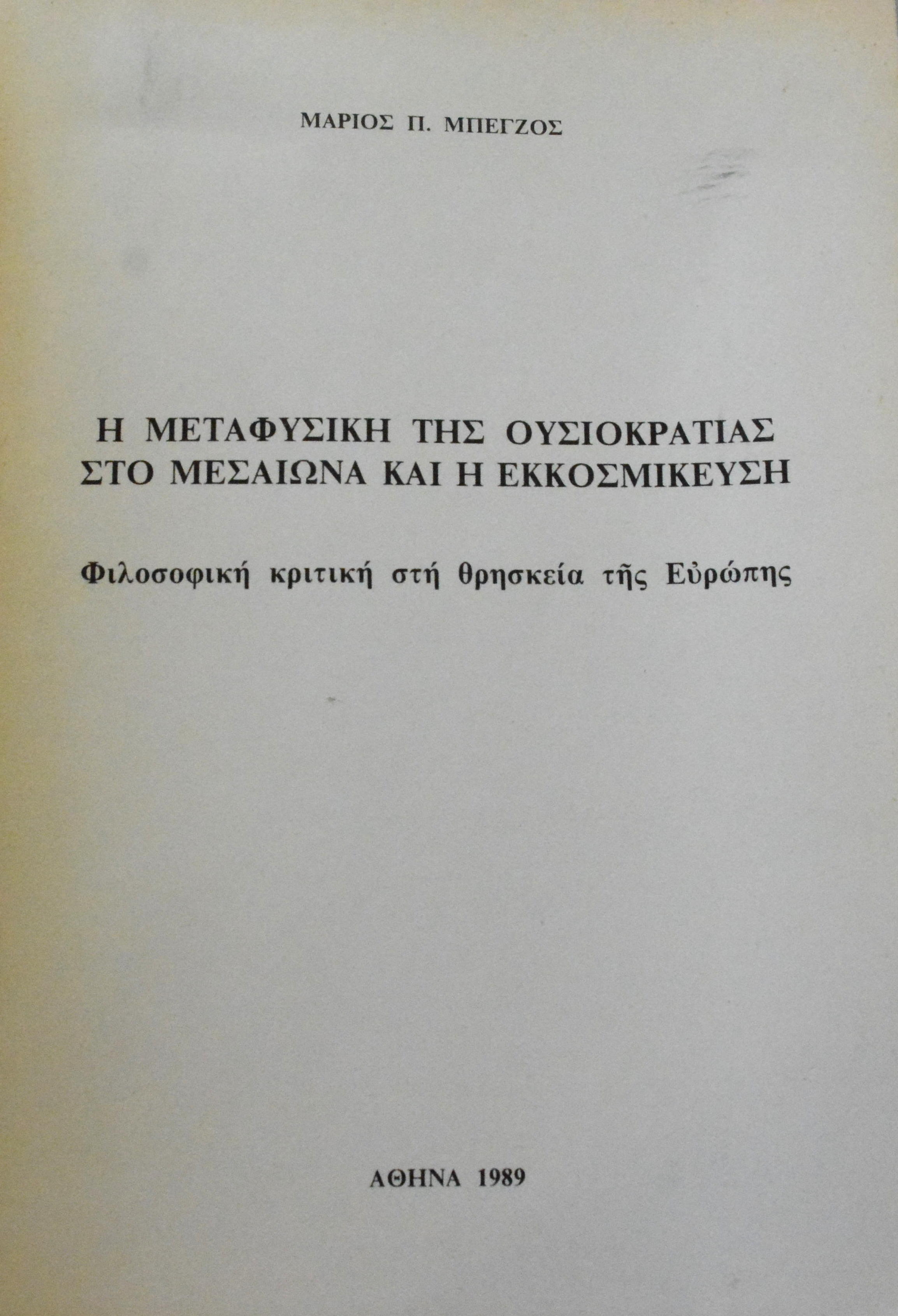 ΜΑΡΙΟΣ Π. ΜΠΕΓΖΟΣ

Η ΜΕΤΑΦΥΣΙΚΗ ΤΗΣ ΟΥΣΙΟΚΡΑΤΙΑΣ
ΣΤΟ ΜΕΣΑΙΩΝΑ ΚΑΙ Η ΕΚΚΟΣΜΙΚΕΥΣΗ

Φιλοσοφική κριτική στή θρησκεία τῆς Εὐρώπης

ΑΘΗΝΑ 1989